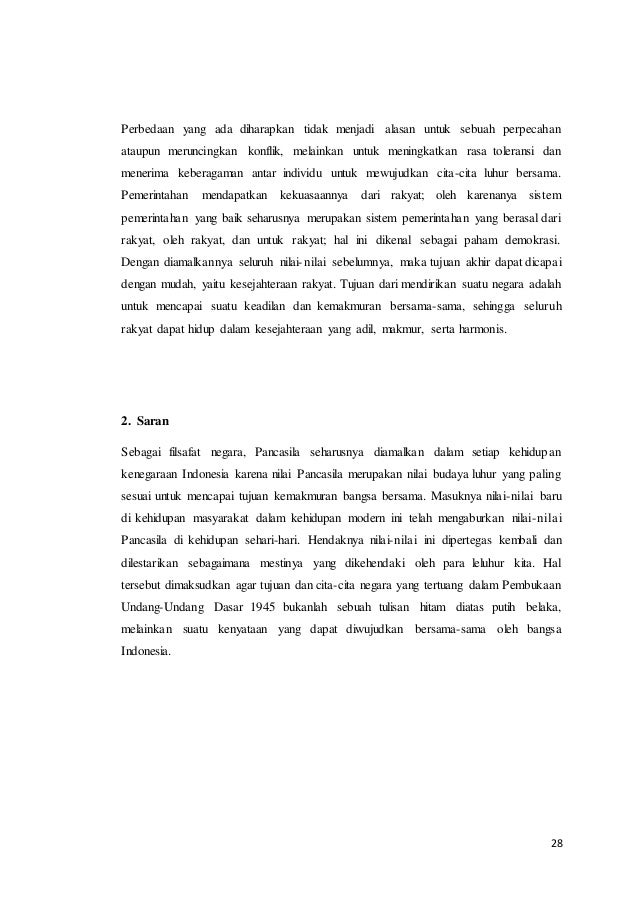 Perbedaan yang ada diharapkan tidak menjadi alasan untuk sebuah perpecahan ataupun meruncingkan konflik, melainkan untuk meningkatkan rasa toleransi dan menerima keberagaman antar individu untuk mewujudkan cita-cita luhur bersama. Pemerintahan mendapatkan kekuasaannya dari rakyat; oleh karenanya sistem pemerintahan yang baik seharusnya merupakan sistem pemerintahan yang berasal dari rakyat, oleh rakyat, dan untuk rakyat; hal ini dikenal sebagai paham demokrasi. Dengan diamalkannya seluruh nilai-nilai sebelumnya, maka tujuan akhir dapat dicapai dengan mudah, yaitu kesejahteraan rakyat. Tujuan dari mendirikan suatu negara adalah untuk mencapai suatu keadilan dan kemakmuran bersama-sama, sehingga seluruh rakyat dapat hidup dalam kesejahteraan yang adil, makmur, serta harmonis.

2. Saran

Sebagai filsafat negara, Pancasila seharusnya diamalkan dalam setiap kehidupan kenegaraan Indonesia karena nilai Pancasila merupakan nilai budaya luhur yang paling sesuai untuk mencapai tujuan kemakmuran bangsa bersama. Masuknya nilai-nilai baru di kehidupan masyarakat dalam kehidupan modern ini telah mengaburkan nilai-nilai Pancasila di kehidupan sehari-hari. Hendaknya nilai-nilai ini dipertegas kembali dan dilestarikan sebagaimana mestinya yang dikehendaki oleh para leluhur kita. Hal tersebut dimaksudkan agar tujuan dan cita-cita negara yang tertuang dalam Pembukaan Undang-Undang Dasar 1945 bukanlah sebuah tulisan hitam diatas putih belaka, melainkan suatu kenyataan yang dapat diwujudkan bersama-sama oleh bangsa Indonesia.

28